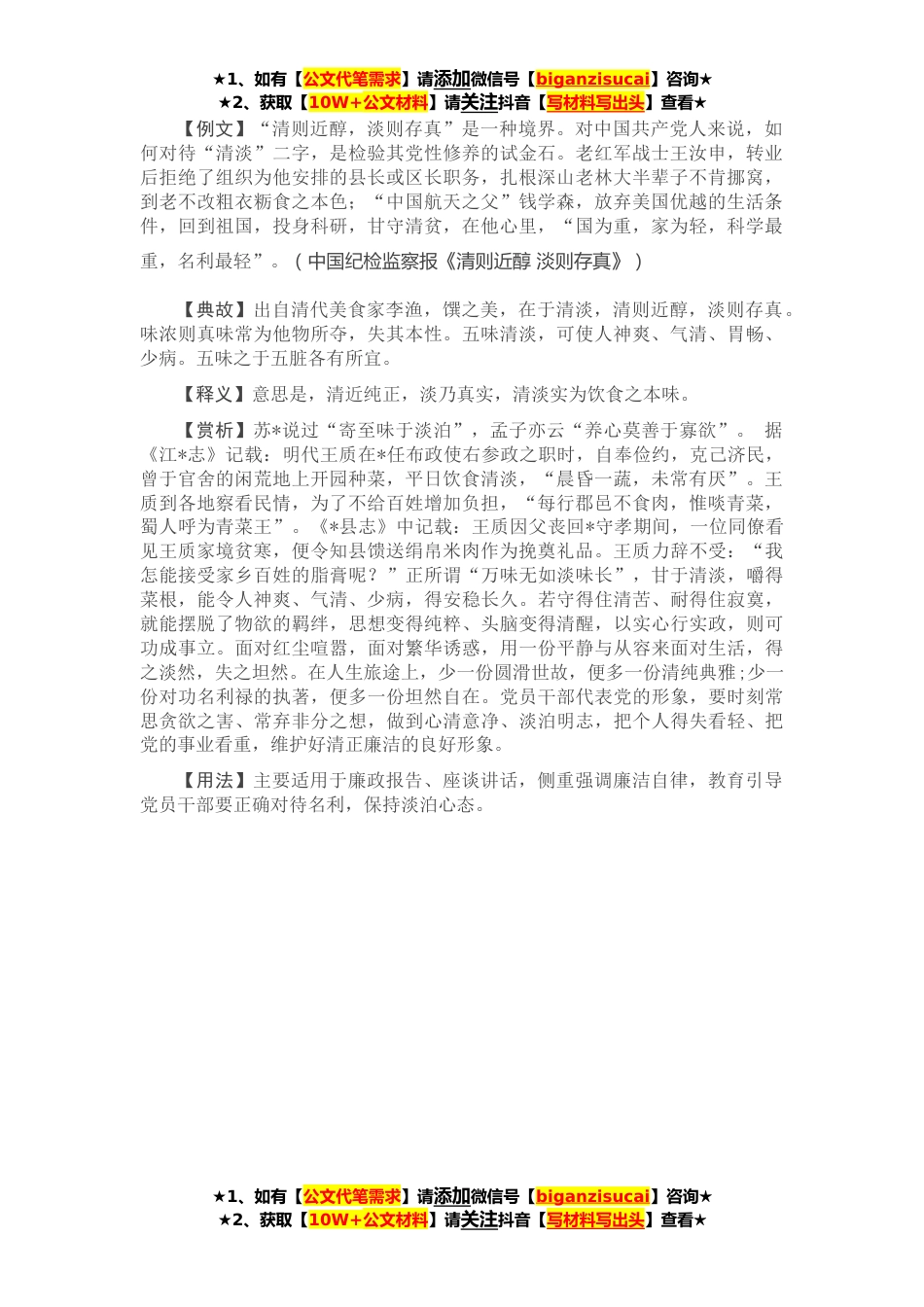 ★1、如有【公文代笔需求】请添加微信号【biganzisucai】咨询★
★2、获取【10W+公文材料】请关注抖音【写材料写出头】查看★

【例文】“清则近醇，淡则存真”是一种境界。对中国共产党人来说，如何对待“清淡”二字，是检验其党性修养的试金石。老红军战士王汝申，转业后拒绝了组织为他安排的县长或区长职务，扎根深山老林大半辈子不肯挪窝，到老不改粗衣粝食之本色；“中国航天之父”钱学森，放弃美国优越的生活条件，回到祖国，投身科研，甘守清贫，在他心里，“国为重，家为轻，科学最重，名利最轻”。（中国纪检监察报《清则近醇 淡则存真》）

【典故】出自清代美食家李渔，馔之美，在于清淡，清则近醇，淡则存真。味浓则真味常为他物所夺，失其本性。五味清淡，可使人神爽、气清、胃畅、少病。五味之于五脏各有所宜。

【释义】意思是，清近纯正，淡乃真实，清淡实为饮食之本味。

【赏析】苏*说过“寄至味于淡泊”，孟子亦云“养心莫善于寡欲”。 据《江*志》记载：明代王质在*任布政使右参政之职时，自奉俭约，克己济民，曾于官舍的闲荒地上开园种菜，平日饮食清淡，“晨昏一蔬，未常有厌”。王质到各地察看民情，为了不给百姓增加负担，“每行郡邑不食肉，惟啖青菜，蜀人呼为青菜王”。《*县志》中记载：王质因父丧回*守孝期间，一位同僚看见王质家境贫寒，便令知县馈送绢帛米肉作为挽奠礼品。王质力辞不受：“我怎能接受家乡百姓的脂膏呢？”正所谓“万味无如淡味长”，甘于清淡，嚼得菜根，能令人神爽、气清、少病，得安稳长久。若守得住清苦、耐得住寂寞，就能摆脱了物欲的羁绊，思想变得纯粹、头脑变得清醒，以实心行实政，则可功成事立。面对红尘喧嚣，面对繁华诱惑，用一份平静与从容来面对生活，得之淡然，失之坦然。在人生旅途上，少一份圆滑世故，便多一份清纯典雅;少一份对功名利禄的执著，便多一份坦然自在。党员干部代表党的形象，要时刻常思贪欲之害、常弃非分之想，做到心清意净、淡泊明志，把个人得失看轻、把党的事业看重，维护好清正廉洁的良好形象。

【用法】主要适用于廉政报告、座谈讲话，侧重强调廉洁自律，教育引导党员干部要正确对待名利，保持淡泊心态。

★1、如有【公文代笔需求】请添加微信号【biganzisucai】咨询★
★2、获取【10W+公文材料】请关注抖音【写材料写出头】查看★